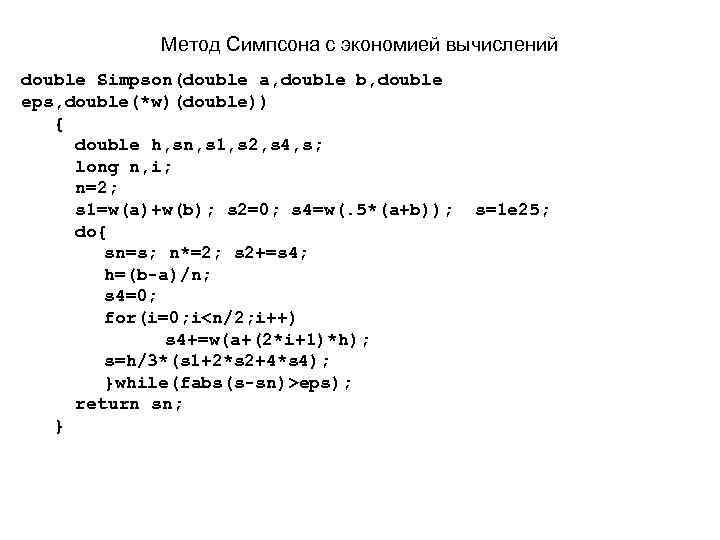 Метод Симпсона с экономией вычислений

double Simpson(double a,double b,double eps,double(*w)(double))
{
double h,sn,s1,s2,s4,s;
long n,i;
n=2;
s1=w(a)+w(b); s2=0; s4=w(.5*(a+b)); s=1e25;
do{
sn=s; n*=2; s2+=s4;
h=(b-a)/n;
s4=0;
for(i=0;i<n/2;i++)
s4+=w(a+(2*i+1)*h);
s=h/3*(s1+2*s2+4*s4);
}while(fabs(s-sn)>eps);
return sn;
}